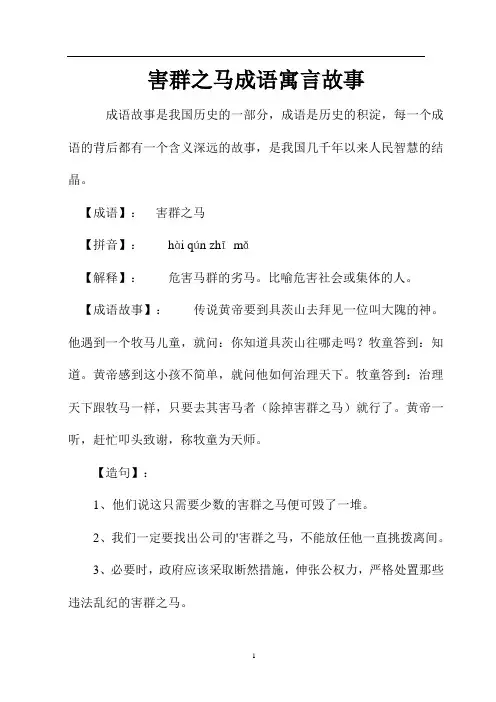 害群之马成语寓言故事

成语故事是我国历史的一部分，成语是历史的积淀，每一个成语的背后都有一个含义深远的故事，是我国几千年以来人民智慧的结晶。

【成语】：　害群之马

【拼音】：　hài qún zhī mǎ

【解释】：　危害马群的劣马。比喻危害社会或集体的人。

【成语故事】：　传说黄帝要到具茨山去拜见一位叫大隗的神。他遇到一个牧马儿童，就问：你知道具茨山往哪走吗？牧童答到：知道。黄帝感到这小孩不简单，就问他如何治理天下。牧童答到：治理天下跟牧马一样，只要去其害马者（除掉害群之马）就行了。黄帝一听，赶忙叩头致谢，称牧童为天师。

【造句】：

1、他们说这只需要少数的害群之马便可毁了一堆。

2、我们一定要找出公司的'害群之马，不能放任他一直挑拨离间。

3、必要时，政府应该采取断然措施，伸张公权力，严格处置那些违法乱纪的害群之马。

1